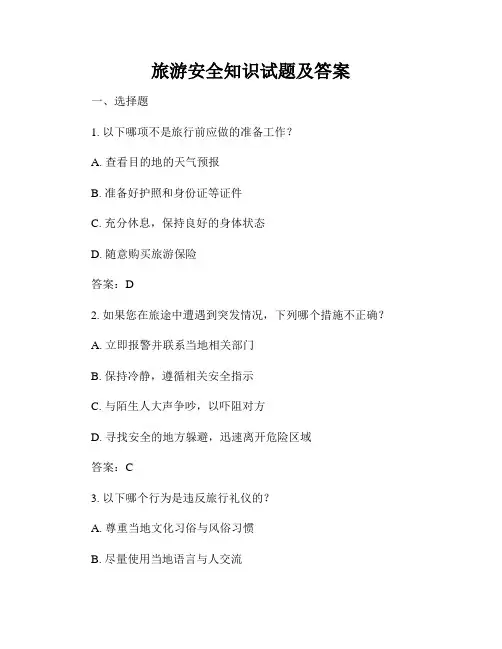 旅游安全知识试题及答案

一、选择题

1. 以下哪项不是旅行前应做的准备工作？

A. 查看目的地的天气预报

B. 准备好护照和身份证等证件

C. 充分休息，保持良好的身体状态

D. 随意购买旅游保险

答案：D

2. 如果您在旅途中遭遇到突发情况，下列哪个措施不正确？

A. 立即报警并联系当地相关部门

B. 保持冷静，遵循相关安全指示

C. 与陌生人大声争吵，以吓阻对方

D. 寻找安全的地方躲避，迅速离开危险区域

答案：C

3. 以下哪个行为是违反旅行礼仪的？

A. 尊重当地文化习俗与风俗习惯

B. 尽量使用当地语言与人交流